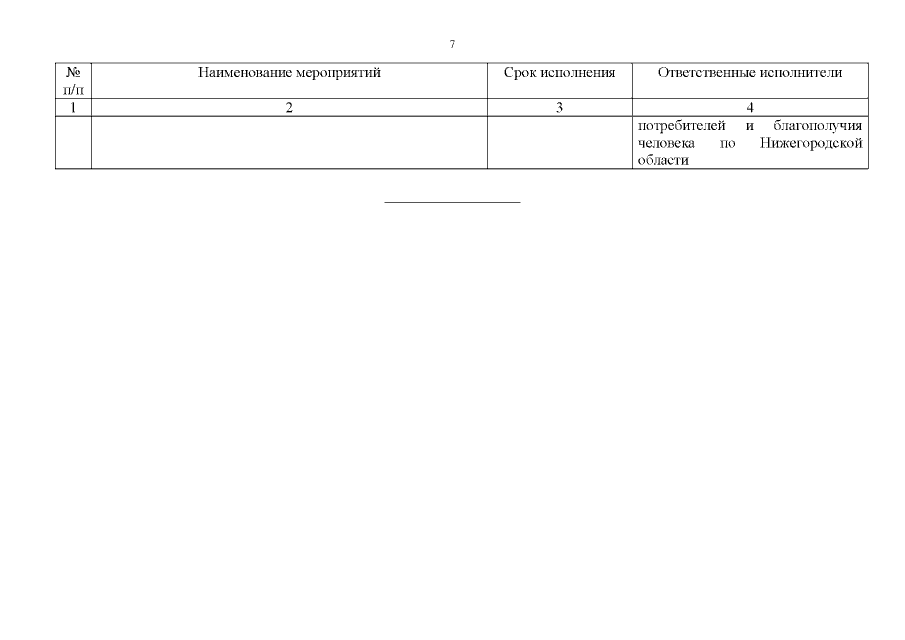 7

| № п/п | Наименование мероприятий | Срок исполнения | Ответственные исполнители |
|---|---|---|---|
| 1 | 2 | 3 | 4 |
|  |  |  | потребителей и благополучия человека по Нижегородской области |